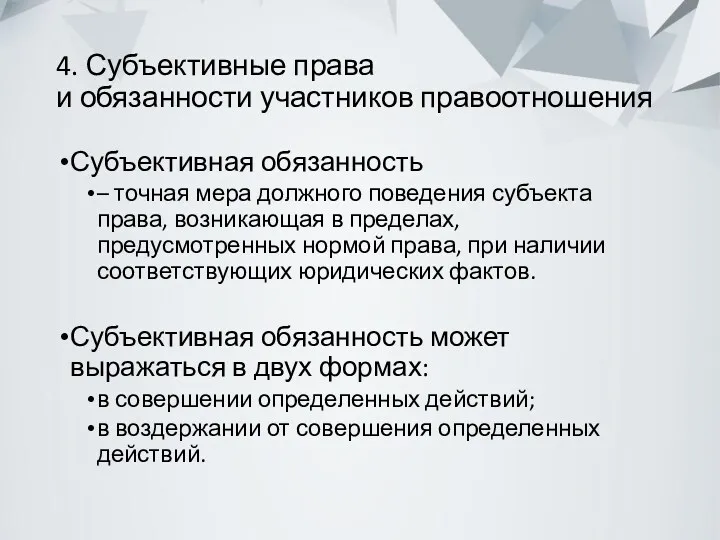 4. Субъективные права
и обязанности участников правоотношения

•Субъективная обязанность

•– точная мера должного поведения субъекта права, возникающая в пределах, предусмотренных нормой права, при наличии соответствующих юридических фактов.

•Субъективная обязанность может выражаться в двух формах:

•в совершении определенных действий;

•в воздержании от совершения определенных действий.